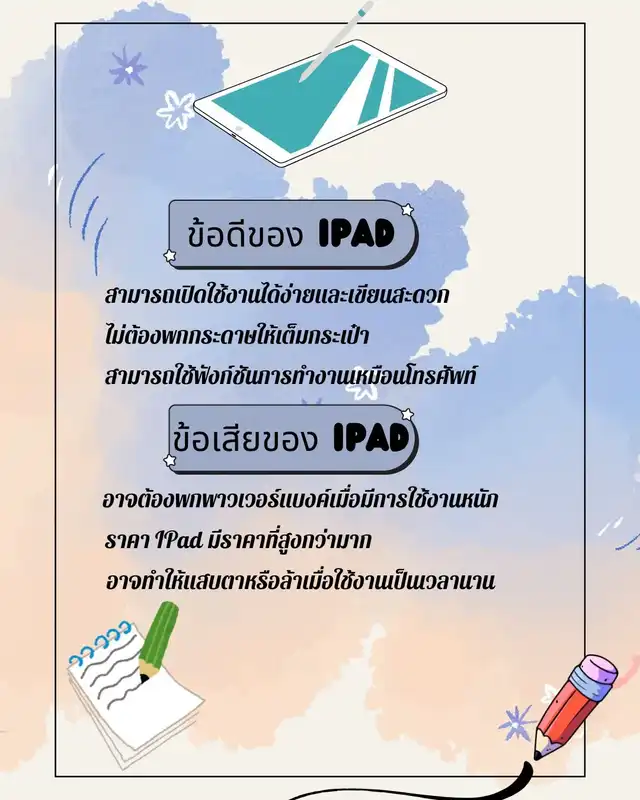 ข้อดีของ IPAD

สามารถเปิดใช้งานได้ง่ายและเขียนสะดวก

ไม่ต้องพกกระดาษให้เต็มกระเป๋า

สามารถใช้ฟังก์ชันการทำงานเหมือนโทรศัพท์

ข้อเสียของ IPAD

อาจต้องพกพาวเวอร์แบงค์เมื่อมีการใช้งานหนัก

ราคา IPad มีราคาที่สูงกว่ามาก

อาจทำให้แสบตาหรือล้าเมื่อใช้งานเป็นเวลานาน